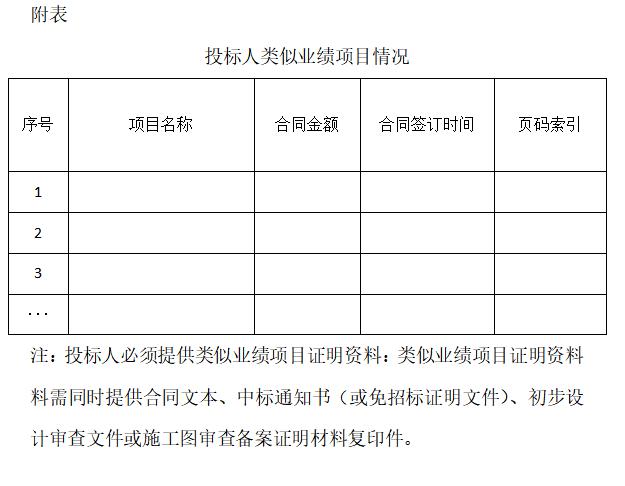 附表

投标人类似业绩项目情况

| 序号 | 项目名称 | 合同金额 | 合同签订时间 | 页码索引 |
|---|---|---|---|---|
| 1 | | | | |
| 2 | | | | |
| 3 | | | | |
| ... | | | | |

注：投标人必须提供类似业绩项目证明资料：类似业绩项目证明资料料需同时提供合同文本、中标通知书（或免招标证明文件）、初步设计审查文件或施工图审查备案证明材料复印件。